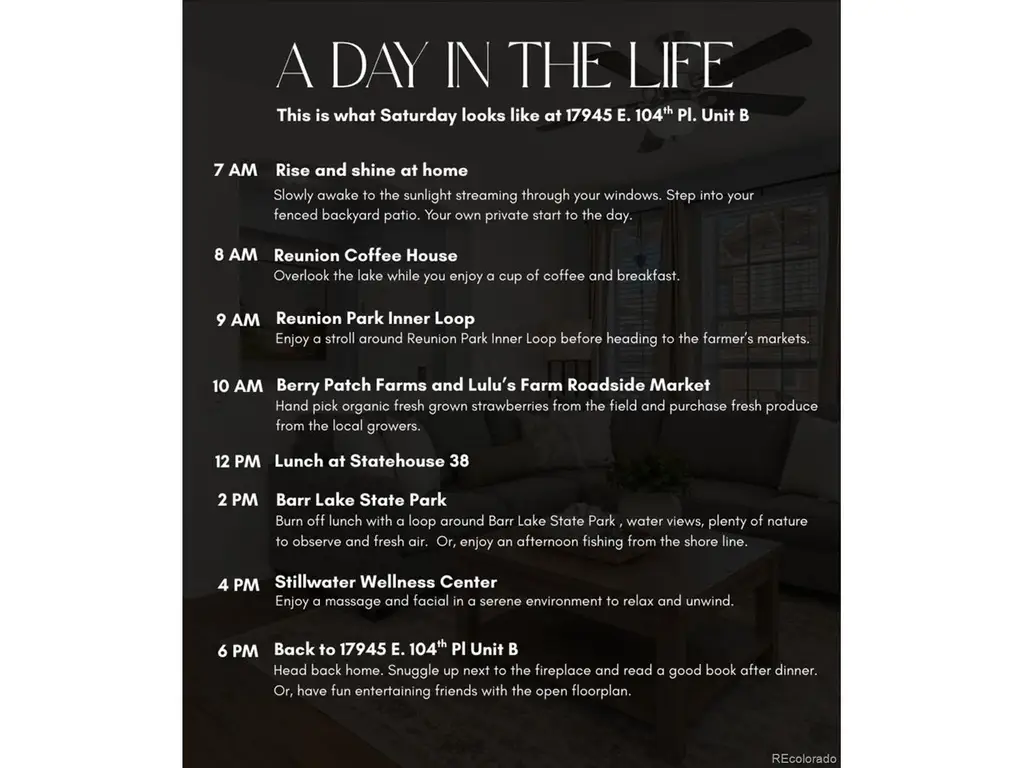 A DAY IN THE LIFE

This is what Saturday looks like at 17945 E. 104$^{th}$ Pl. Unit B

7 AM Rise and shine at home
Slowly awake to the sunlight streaming through your windows. Step into your fenced backyard patio. Your own private start to the day.

8 AM Reunion Coffee House
Overlook the lake while you enjoy a cup of coffee and breakfast.

9 AM Reunion Park Inner Loop
Enjoy a stroll around Reunion Park Inner Loop before heading to the farmer's markets.

10 AM Berry Patch Farms and Lulu's Farm Roadside Market
Hand pick organic fresh grown strawberries from the field and purchase fresh produce from the local growers.

12 PM Lunch at Statehouse 38

2 PM Barr Lake State Park
Burn off lunch with a loop around Barr Lake State Park , water views, plenty of nature to observe and fresh air. Or, enjoy an afternoon fishing from the shore line.

4 PM Stillwater Wellness Center
Enjoy a massage and facial in a serene environment to relax and unwind.

6 PM Back to 17945 E. 104$^{th}$ Pl Unit B
Head back home. Snuggle up next to the fireplace and read a good book after dinner. Or, have fun entertaining friends with the open floorplan.

REcolorado